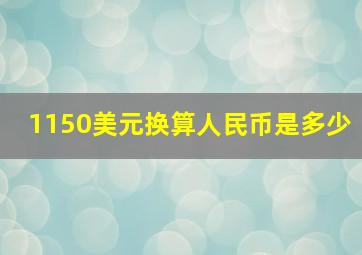 1150美元换算人民币是多少